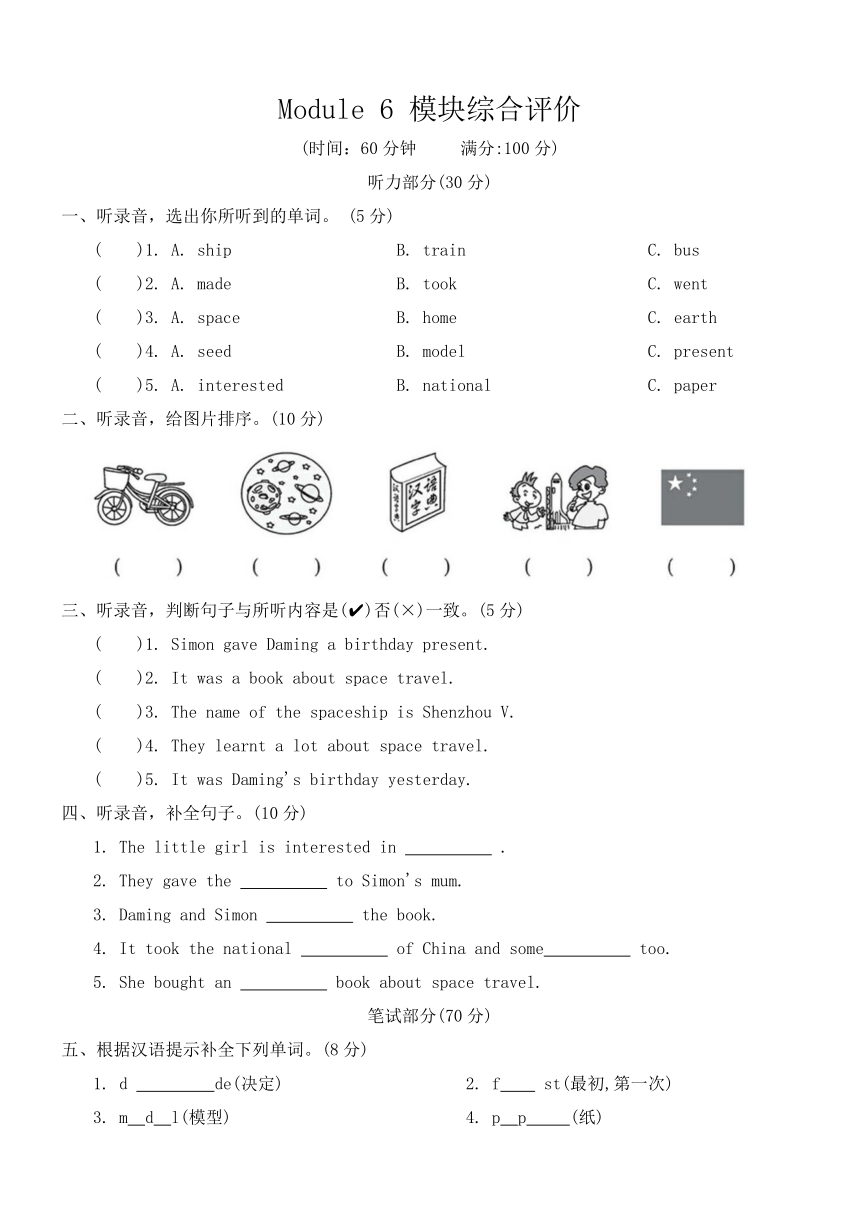 Module 6 模块综合评价

(时间：60 分钟　　满分:100 分)

听力部分(30 分)

一、听录音，选出你所听到的单词。 (5 分)

(　　)1. A. ship　　B. train　　C. bus

(　　)2. A. made　　B. took　　C. went

(　　)3. A. space　　B. home　　C. earth

(　　)4. A. seed　　B. model　　C. present

(　　)5. A. interested　　B. national　　C. paper

二、听录音，给图片排序。(10 分)

汉语字典

(　　)　(　　)　(　　)　(　　)　(　　)

三、听录音，判断句子与所听内容是(✔)否(×)一致。(5 分)

(　　)1. Simon gave Daming a birthday present.

(　　)2. It was a book about space travel.

(　　)3. The name of the spaceship is Shenzhou V.

(　　)4. They learnt a lot about space travel.

(　　)5. It was Daming's birthday yesterday.

四、听录音，补全句子。(10 分)

1. The little girl is interested in __________ .

2. They gave the __________ to Simon's mum.

3. Daming and Simon __________ the book.

4. It took the national __________ of China and some__________ too.

5. She bought an __________ book about space travel.

笔试部分(70 分)

五、根据汉语提示补全下列单词。(8 分)

1. d _________de(决定)

2. f____ st(最初,第一次)

3. m__d__l(模型)

4. p__p_____(纸)